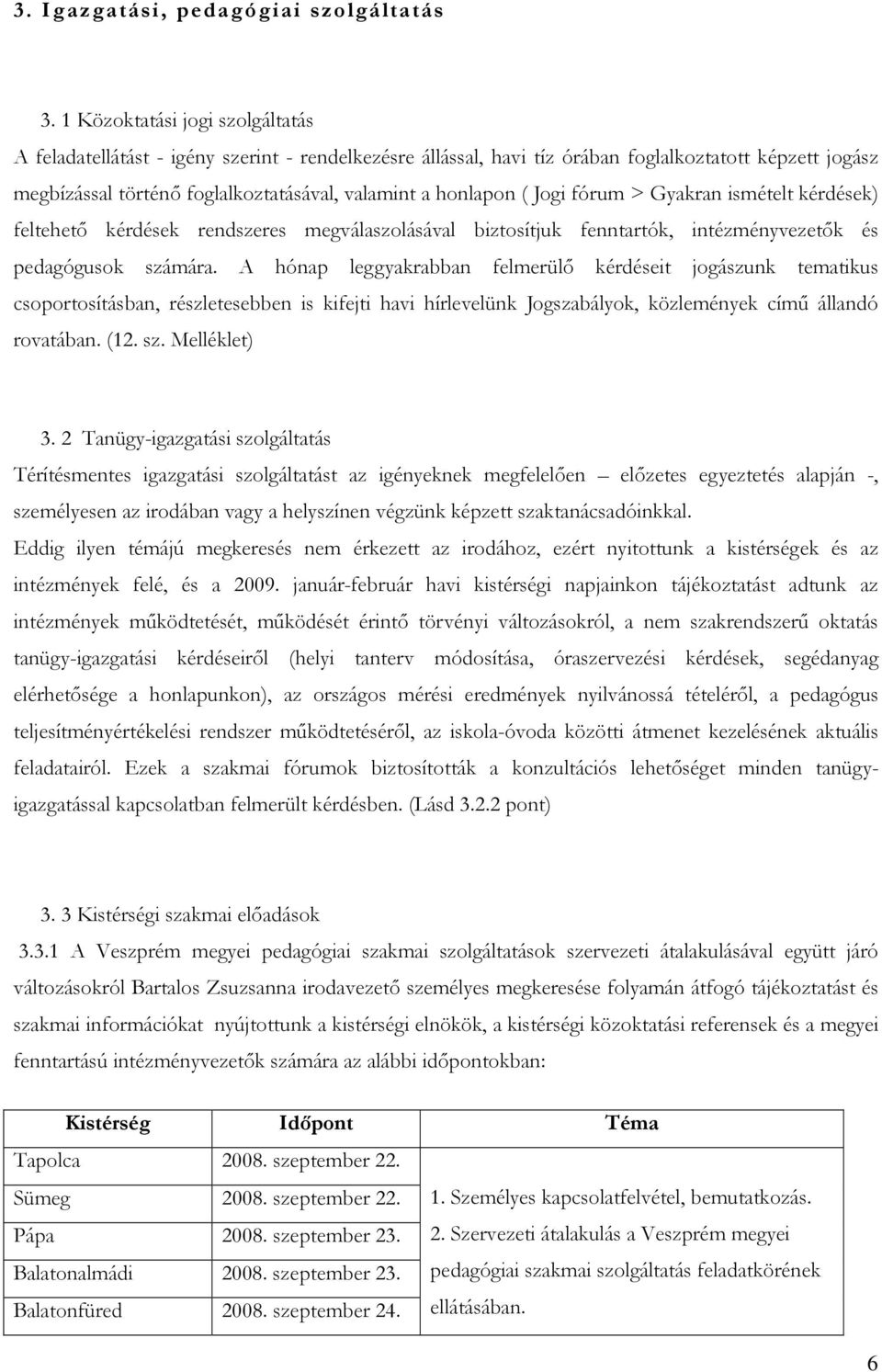 3. Igazgatási, pedagógiai szolgáltatás

3. 1 Közoktatási jogi szolgáltatás
A feladatellátást - igény szerint - rendelkezésre állással, havi tíz órában foglalkoztatott képzett jogász megbízással történő foglalkoztatásával, valamint a honlapon ( Jogi fórum > Gyakran ismételt kérdések) feltehető kérdések rendszeres megválaszolásával biztosítjuk fenntartók, intézményvezetők és pedagógusok számára. A hónap leggyakrabban felmerülő kérdéseit jogászunk tematikus csoportosításban, részletesebben is kifejti havi hírlevelünk Jogszabályok, közlemények című állandó rovatában. (12. sz. Melléklet)

3. 2 Tanügy-igazgatási szolgáltatás
Térítésmentes igazgatási szolgáltatást az igényeknek megfelelően – előzetes egyeztetés alapján -, személyesen az irodában vagy a helyszínen végzünk képzett szaktanácsadóinkkal.
Eddig ilyen témájú megkeresés nem érkezett az irodához, ezért nyitottunk a kistérségek és az intézmények felé, és a 2009. január-február havi kistérségi napjainkon tájékoztatást adtunk az intézmények működtetését, működését érintő törvényi változásokról, a nem szakrendszerű oktatás tanügy-igazgatási kérdéseiről (helyi tanterv módosítása, óraszervezési kérdések, segédanyag elérhetősége a honlapunkon), az országos mérési eredmények nyilvánossá tételéről, a pedagógus teljesítményértékelési rendszer működtetéséről, az iskola-óvoda közötti átmenet kezelésének aktuális feladatairól. Ezek a szakmai fórumok biztosították a konzultációs lehetőséget minden tanügy-igazgatással kapcsolatban felmerült kérdésben. (Lásd 3.2.2 pont)

3. 3 Kistérségi szakmai előadások
3.3.1 A Veszprém megyei pedagógiai szakmai szolgáltatások szervezeti átalakulásával együtt járó változásokról Bartalos Zsuzsanna irodavezető személyes megkeresése folyamán átfogó tájékoztatást és szakmai információkat nyújtottunk a kistérségi elnökök, a kistérségi közoktatási referensek és a megyei fenntartású intézményvezetők számára az alábbi időpontokban:

| Kistérség | Időpont | Téma |
|---|---|---|
| Tapolca | 2008. szeptember 22. | 1. Személyes kapcsolatfelvétel, bemutatkozás. 2. Szervezeti átalakulás a Veszprém megyei pedagógiai szakmai szolgáltatás feladatkörének ellátásában. |
| Sümeg | 2008. szeptember 22. | |
| Pápa | 2008. szeptember 23. | |
| Balatonalmádi | 2008. szeptember 23. | |
| Balatonfüred | 2008. szeptember 24. | |

6